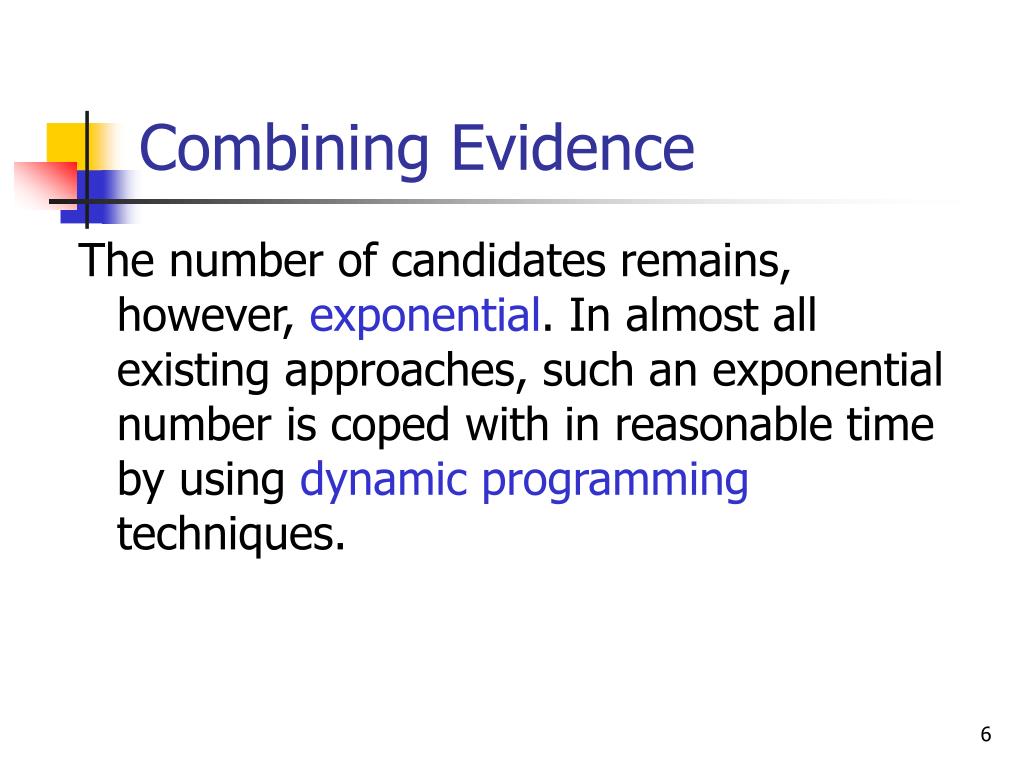 Combining Evidence

The number of candidates remains, however, exponential. In almost all existing approaches, such an exponential number is coped with in reasonable time by using dynamic programming techniques.

6